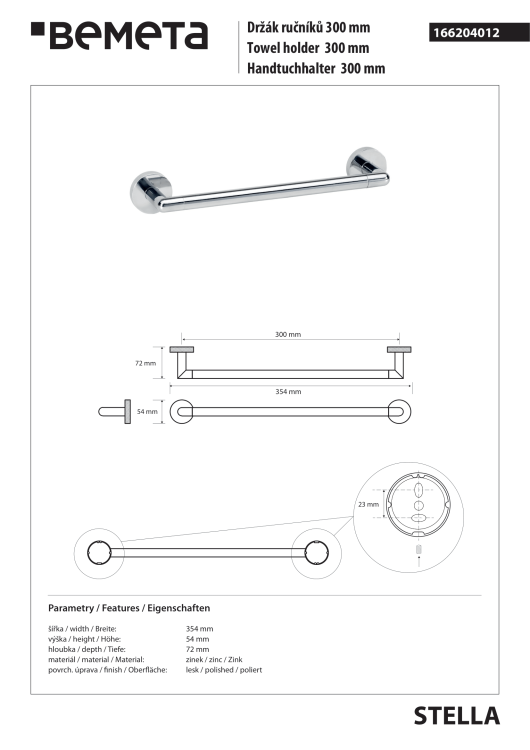 BEMETA

Držák ručníků 300 mm
Towel holder 300 mm
Handtuchhalter 300 mm

166204012

300 mm

72 mm

354 mm

54 mm

23 mm

Parametry / Features / Eigenschaften

| | |
|---|---|
| šířka / width / Breite: | 354 mm |
| výška / height / Höhe: | 54 mm |
| hloubka / depth / Tiefe: | 72 mm |
| materiál / material / Material: | zinek / zinc / Zink |
| povrch. úprava / finish / Oberfläche: | lesk / polished / poliert |

STELLA